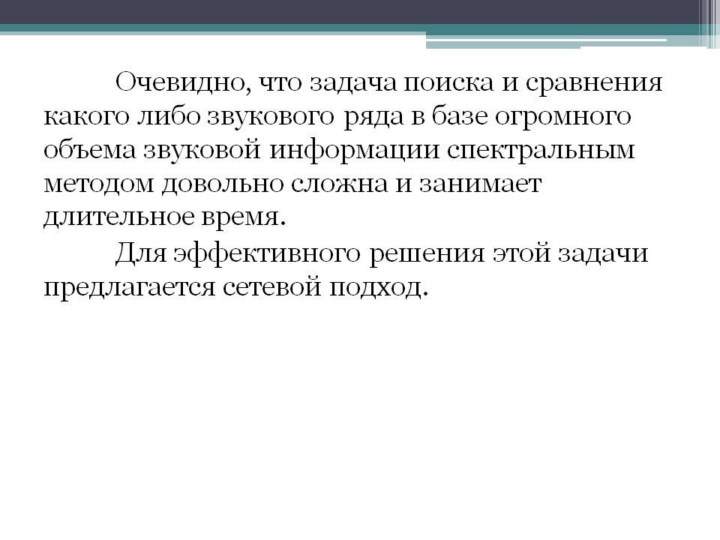 Очевидно, что задача поиска и сравнения какого либо звукового ряда в базе огромного объема звуковой информации спектральным методом довольно сложна и занимает длительное время.

Для эффективного решения этой задачи предлагается сетевой подход.